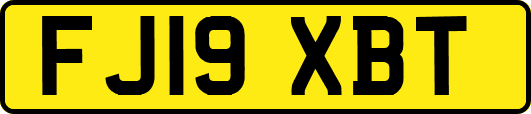 FJ19 XBT